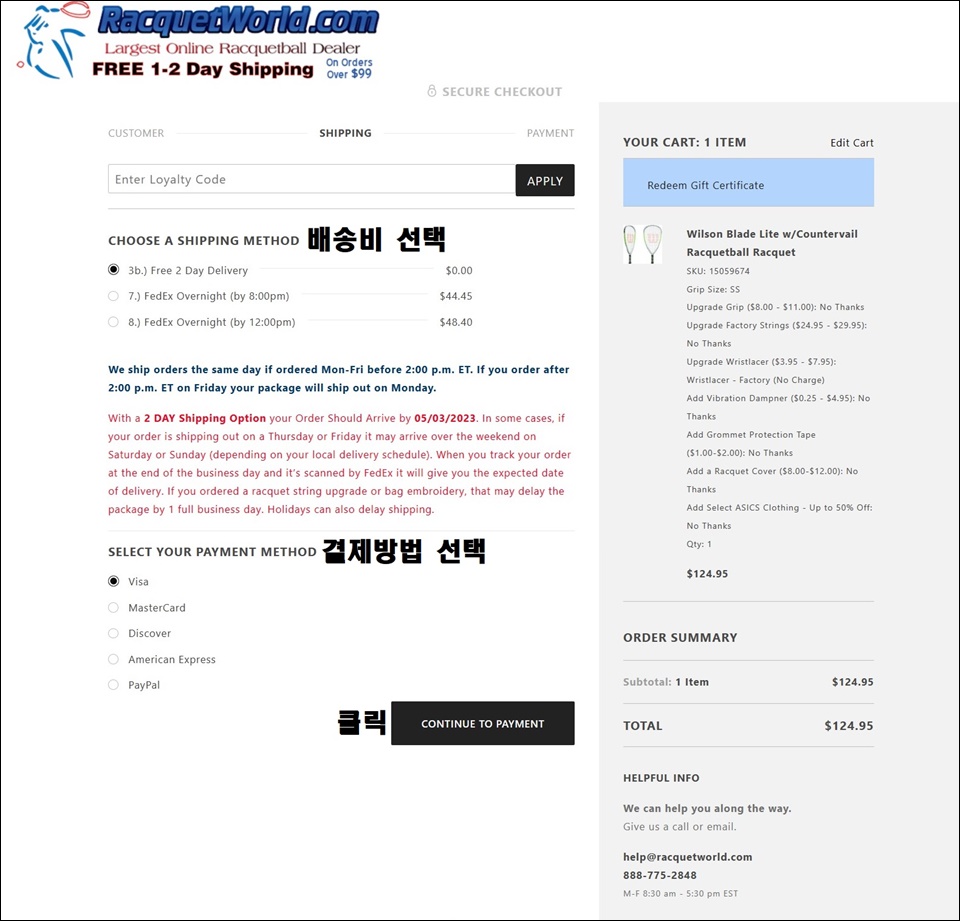 RacquetWorld.com
Largest Online Racquetball Dealer
FREE 1-2 Day Shipping On Orders Over $99

SECURE CHECKOUT

CUSTOMER SHIPPING PAYMENT

Enter Loyalty Code
APPLY

CHOOSE A SHIPPING METHOD 배송비 선택

3b.) Free 2 Day Delivery $0.00
7.) FedEx Overnight (by 8:00pm) $44.45
8.) FedEx Overnight (by 12:00pm) $48.40

We ship orders the same day if ordered Mon-Fri before 2:00 p.m. ET. If you order after 2:00 p.m. ET on Friday your package will ship out on Monday.

With a 2 DAY Shipping Option your Order Should Arrive by 05/03/2023. In some cases, if your order is shipping out on a Thursday or Friday it may arrive over the weekend on Saturday or Sunday (depending on your local delivery schedule). When you track your order at the end of the business day and it's scanned by FedEx it will give you the expected date of delivery. If you ordered a racquet string upgrade or bag embroidery, that may delay the package by 1 full business day. Holidays can also delay shipping.

SELECT YOUR PAYMENT METHOD 결제방법 선택

Visa
MasterCard
Discover
American Express
PayPal

클릭 CONTINUE TO PAYMENT

YOUR CART: 1 ITEM
Edit Cart

Redeem Gift Certificate

Wilson Blade Lite w/Countervail Racquetball Racquet
SKU: 15059674
Grip Size: SS
Upgrade Grip ($8.00 - $11.00): No Thanks
Upgrade Factory Strings ($24.95 - $29.95): No Thanks
Upgrade Wristlacer ($3.95 - $7.95): Wristlacer - Factory (No Charge)
Add Vibration Dampner ($0.25 - $4.95): No Thanks
Add Grommet Protection Tape ($1.00-$2.00): No Thanks
Add a Racquet Cover ($8.00-$12.00): No Thanks
Add Select ASICS Clothing - Up to 50% Off: No Thanks
Qty: 1
$124.95

ORDER SUMMARY
Subtotal: 1 Item $124.95
TOTAL $124.95

HELPFUL INFO
We can help you along the way.
Give us a call or email.
help@racquetworld.com
888-775-2848
M-F 8:30 am - 5:30 pm EST